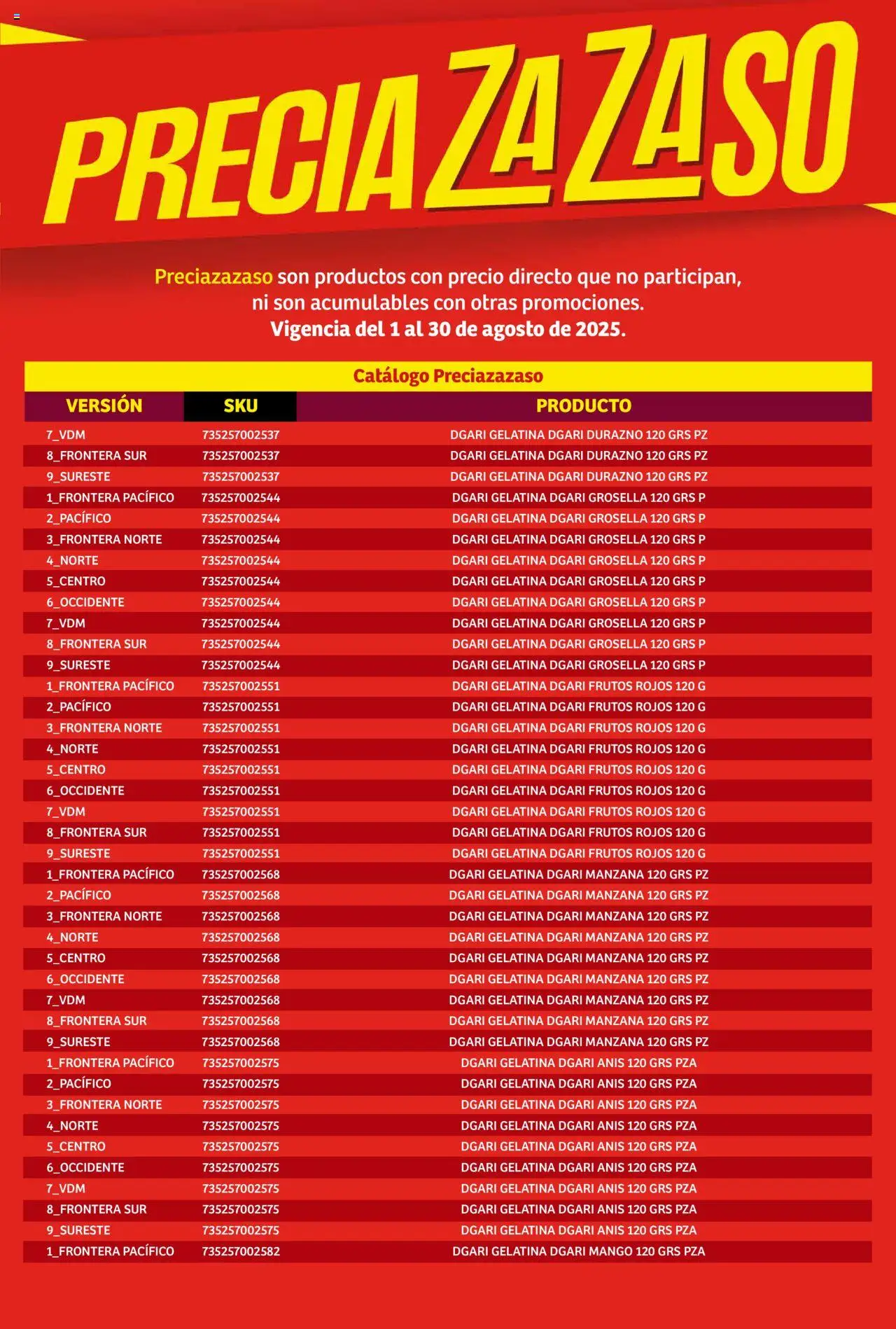 PRECIAZAZASO

Preciazazaso son productos con precio directo que no participan, ni son acumulables con otras promociones. Vigencia del 1 al 30 de agosto de 2025.

Catálogo Preciazazaso

| VERSIÓN | SKU | PRODUCTO |
|---|---|---|
| 7_VDM | 735257002537 | DGARI GELATINA DGARI DURAZNO 120 GRS PZ |
| 8_FRONTERA SUR | 735257002537 | DGARI GELATINA DGARI DURAZNO 120 GRS PZ |
| 9_SURESTE | 735257002537 | DGARI GELATINA DGARI DURAZNO 120 GRS PZ |
| 1_FRONTERA PACÍFICO | 735257002544 | DGARI GELATINA DGARI GROSELLA 120 GRS P |
| 2_PACÍFICO | 735257002544 | DGARI GELATINA DGARI GROSELLA 120 GRS P |
| 3_FRONTERA NORTE | 735257002544 | DGARI GELATINA DGARI GROSELLA 120 GRS P |
| 4_NORTE | 735257002544 | DGARI GELATINA DGARI GROSELLA 120 GRS P |
| 5_CENTRO | 735257002544 | DGARI GELATINA DGARI GROSELLA 120 GRS P |
| 6_OCCIDENTE | 735257002544 | DGARI GELATINA DGARI GROSELLA 120 GRS P |
| 7_VDM | 735257002544 | DGARI GELATINA DGARI GROSELLA 120 GRS P |
| 8_FRONTERA SUR | 735257002544 | DGARI GELATINA DGARI GROSELLA 120 GRS P |
| 9_SURESTE | 735257002544 | DGARI GELATINA DGARI GROSELLA 120 GRS P |
| 1_FRONTERA PACÍFICO | 735257002551 | DGARI GELATINA DGARI FRUTOS ROJOS 120 G |
| 2_PACÍFICO | 735257002551 | DGARI GELATINA DGARI FRUTOS ROJOS 120 G |
| 3_FRONTERA NORTE | 735257002551 | DGARI GELATINA DGARI FRUTOS ROJOS 120 G |
| 4_NORTE | 735257002551 | DGARI GELATINA DGARI FRUTOS ROJOS 120 G |
| 5_CENTRO | 735257002551 | DGARI GELATINA DGARI FRUTOS ROJOS 120 G |
| 6_OCCIDENTE | 735257002551 | DGARI GELATINA DGARI FRUTOS ROJOS 120 G |
| 7_VDM | 735257002551 | DGARI GELATINA DGARI FRUTOS ROJOS 120 G |
| 8_FRONTERA SUR | 735257002551 | DGARI GELATINA DGARI FRUTOS ROJOS 120 G |
| 9_SURESTE | 735257002551 | DGARI GELATINA DGARI FRUTOS ROJOS 120 G |
| 1_FRONTERA PACÍFICO | 735257002568 | DGARI GELATINA DGARI MANZANA 120 GRS PZ |
| 2_PACÍFICO | 735257002568 | DGARI GELATINA DGARI MANZANA 120 GRS PZ |
| 3_FRONTERA NORTE | 735257002568 | DGARI GELATINA DGARI MANZANA 120 GRS PZ |
| 4_NORTE | 735257002568 | DGARI GELATINA DGARI MANZANA 120 GRS PZ |
| 5_CENTRO | 735257002568 | DGARI GELATINA DGARI MANZANA 120 GRS PZ |
| 6_OCCIDENTE | 735257002568 | DGARI GELATINA DGARI MANZANA 120 GRS PZ |
| 7_VDM | 735257002568 | DGARI GELATINA DGARI MANZANA 120 GRS PZ |
| 8_FRONTERA SUR | 735257002568 | DGARI GELATINA DGARI MANZANA 120 GRS PZ |
| 9_SURESTE | 735257002568 | DGARI GELATINA DGARI MANZANA 120 GRS PZ |
| 1_FRONTERA PACÍFICO | 735257002575 | DGARI GELATINA DGARI ANIS 120 GRS PZA |
| 2_PACÍFICO | 735257002575 | DGARI GELATINA DGARI ANIS 120 GRS PZA |
| 3_FRONTERA NORTE | 735257002575 | DGARI GELATINA DGARI ANIS 120 GRS PZA |
| 4_NORTE | 735257002575 | DGARI GELATINA DGARI ANIS 120 GRS PZA |
| 5_CENTRO | 735257002575 | DGARI GELATINA DGARI ANIS 120 GRS PZA |
| 6_OCCIDENTE | 735257002575 | DGARI GELATINA DGARI ANIS 120 GRS PZA |
| 7_VDM | 735257002575 | DGARI GELATINA DGARI ANIS 120 GRS PZA |
| 8_FRONTERA SUR | 735257002575 | DGARI GELATINA DGARI ANIS 120 GRS PZA |
| 9_SURESTE | 735257002575 | DGARI GELATINA DGARI ANIS 120 GRS PZA |
| 1_FRONTERA PACÍFICO | 735257002582 | DGARI GELATINA DGARI MANGO 120 GRS PZA |